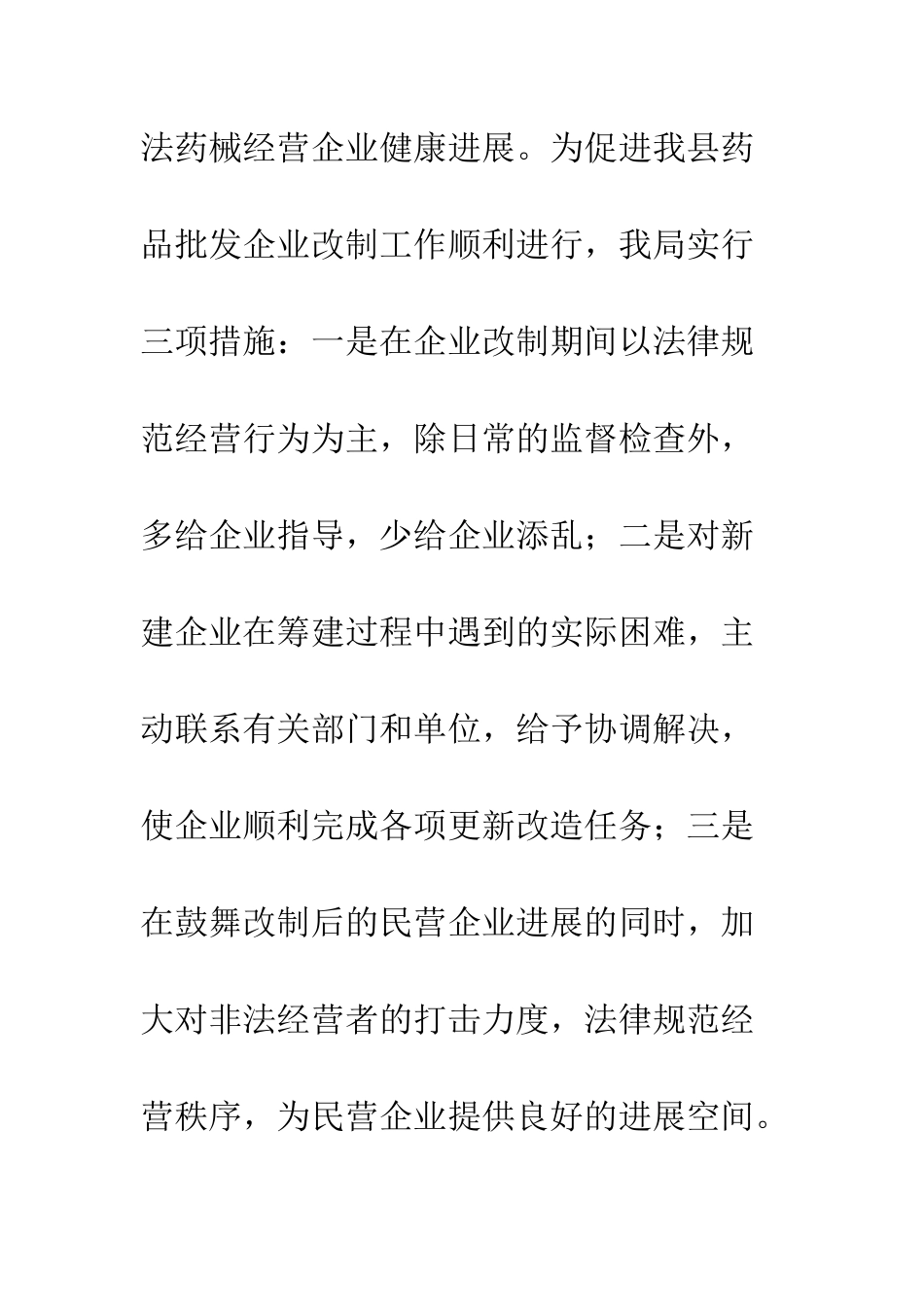 法药械经营企业健康进展。为促进我县药品批发企业改制工作顺利进行，我局实行三项措施：一是在企业改制期间以法律规范经营行为为主，除日常的监督检查外，多给企业指导，少给企业添乱；二是对新建企业在筹建过程中遇到的实际困难，主动联系有关部门和单位，给予协调解决，使企业顺利完成各项更新改造任务；三是在鼓舞改制后的民营企业进展的同时，加大对非法经营者的打击力度，法律规范经营秩序，为民营企业提供良好的进展空间。